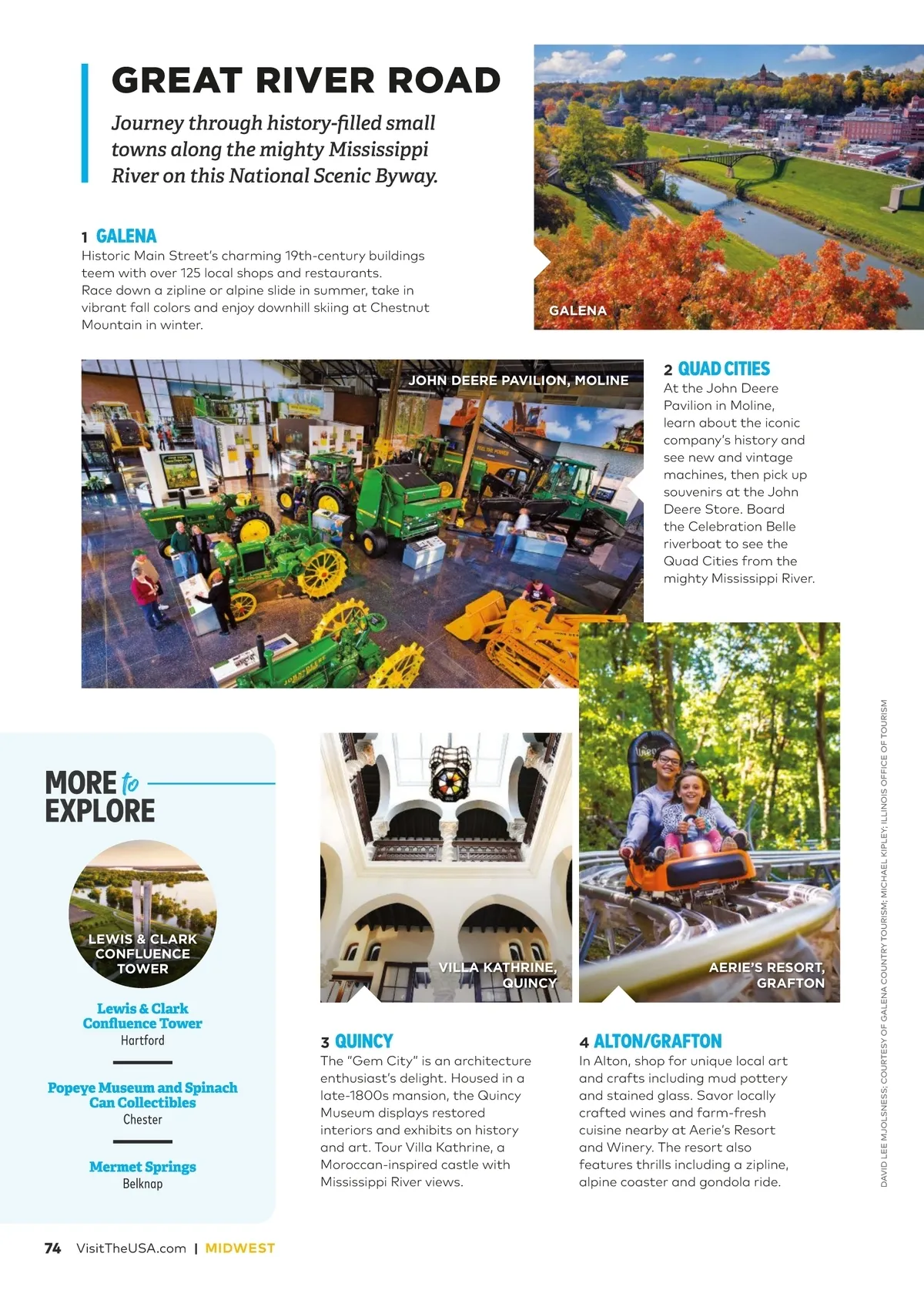 GREAT RIVER ROAD

Journey through history-filled small towns along the mighty Mississippi River on this National Scenic Byway.

1 GALENA
Historic Main Street's charming 19th-century buildings teem with over 125 local shops and restaurants. Race down a zipline or alpine slide in summer, take in vibrant fall colors and enjoy downhill skiing at Chestnut Mountain in winter.

GALENA

JOHN DEERE PAVILION, MOLINE

2 QUAD CITIES
At the John Deere Pavilion in Moline, learn about the iconic company's history and see new and vintage machines, then pick up souvenirs at the John Deere Store. Board the Celebration Belle riverboat to see the Quad Cities from the mighty Mississippi River.

MORE to EXPLORE

LEWIS & CLARK CONFLUENCE TOWER

Lewis & Clark Confluence Tower
Hartford

Popeye Museum and Spinach Can Collectibles
Chester

Mermet Springs
Belknap

VILLA KATHRINE, QUINCY

AERIE'S RESORT, GRAFTON

3 QUINCY
The "Gem City" is an architecture enthusiast's delight. Housed in a late-1800s mansion, the Quincy Museum displays restored interiors and exhibits on history and art. Tour Villa Kathrine, a Moroccan-inspired castle with Mississippi River views.

4 ALTON/GRAFTON
In Alton, shop for unique local art and crafts including mud pottery and stained glass. Savor locally crafted wines and farm-fresh cuisine nearby at Aerie's Resort and Winery. The resort also features thrills including a zipline, alpine coaster and gondola ride.

DAVID LEE MJOLSNESS; COURTESY OF GALENA COUNTRY TOURISM; MICHAEL KIPLEY; ILLINOIS OFFICE OF TOURISM

74 VisitTheUSA.com | MIDWEST